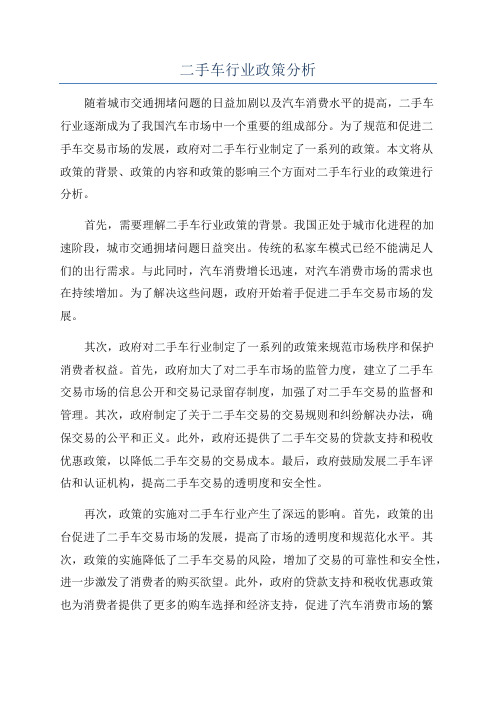 二手车行业政策分析

随着城市交通拥堵问题的日益加剧以及汽车消费水平的提高，二手车行业逐渐成为了我国汽车市场中一个重要的组成部分。为了规范和促进二手车交易市场的发展，政府对二手车行业制定了一系列的政策。本文将从政策的背景、政策的内容和政策的影响三个方面对二手车行业的政策进行分析。

首先，需要理解二手车行业政策的背景。我国正处于城市化进程的加速阶段，城市交通拥堵问题日益突出。传统的私家车模式已经不能满足人们的出行需求。与此同时，汽车消费增长迅速，对汽车消费市场的需求也在持续增加。为了解决这些问题，政府开始着手促进二手车交易市场的发展。

其次，政府对二手车行业制定了一系列的政策来规范市场秩序和保护消费者权益。首先，政府加大了对二手车市场的监管力度，建立了二手车交易市场的信息公开和交易记录留存制度，加强了对二手车交易的监督和管理。其次，政府制定了关于二手车交易的交易规则和纠纷解决办法，确保交易的公平和正义。此外，政府还提供了二手车交易的贷款支持和税收优惠政策，以降低二手车交易的交易成本。最后，政府鼓励发展二手车评估和认证机构，提高二手车交易的透明度和安全性。

再次，政策的实施对二手车行业产生了深远的影响。首先，政策的出台促进了二手车交易市场的发展，提高了市场的透明度和规范化水平。其次，政策的实施降低了二手车交易的风险，增加了交易的可靠性和安全性，进一步激发了消费者的购买欲望。此外，政府的贷款支持和税收优惠政策也为消费者提供了更多的购车选择和经济支持，促进了汽车消费市场的繁